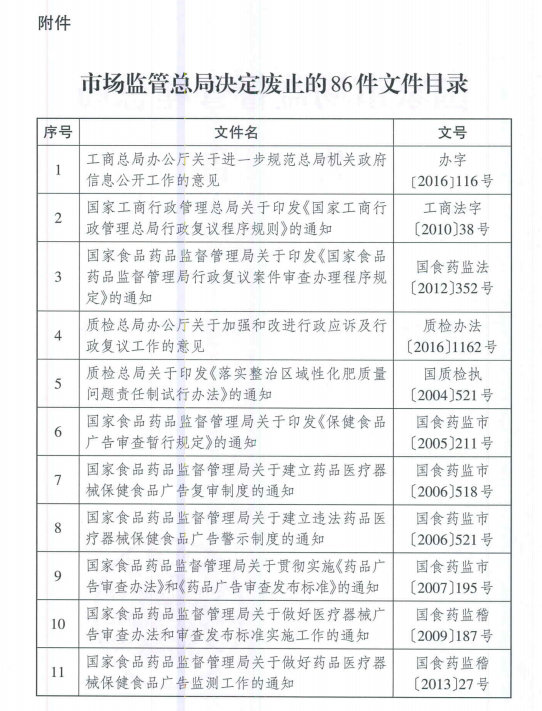 附件

市场监管总局决定废止的86件文件目录

| 序号 | 文件名 | 文号 |
|---|---|---|
| 1 | 工商总局办公厅关于进一步规范总局机关政府信息公开工作的意见 | 办字〔2016〕116号 |
| 2 | 国家工商行政管理总局关于印发《国家工商行政管理总局行政复议程序规则》的通知 | 工商法字〔2010〕38号 |
| 3 | 国家食品药品监督管理局关于印发《国家食品药品监督管理局行政复议案件审查办理程序规定》的通知 | 国食药监法〔2012〕352号 |
| 4 | 质检总局办公厅关于加强和改进行政应诉及行政复议工作的意见 | 质检办法〔2016〕1162号 |
| 5 | 质检总局关于印发《落实整治区域性化肥质量问题责任制试行办法》的通知 | 国质检执〔2004〕521号 |
| 6 | 国家食品药品监督管理局关于印发《保健食品广告审查暂行规定》的通知 | 国食药监市〔2005〕211号 |
| 7 | 国家食品药品监督管理局关于建立药品医疗器械保健食品广告复审制度的通知 | 国食药监市〔2006〕518号 |
| 8 | 国家食品药品监督管理局关于建立违法药品医疗器械保健食品广告警示制度的通知 | 国食药监市〔2006〕521号 |
| 9 | 国家食品药品监督管理局关于贯彻实施《药品广告审查办法》和《药品广告审查发布标准》的通知 | 国食药监市〔2007〕195号 |
| 10 | 国家食品药品监督管理局关于做好医疗器械广告审查办法和审查发布标准实施工作的通知 | 国食药监稽〔2009〕187号 |
| 11 | 国家食品药品监督管理局关于做好药品医疗器械保健食品广告监测工作的通知 | 国食药监稽〔2013〕27号 |